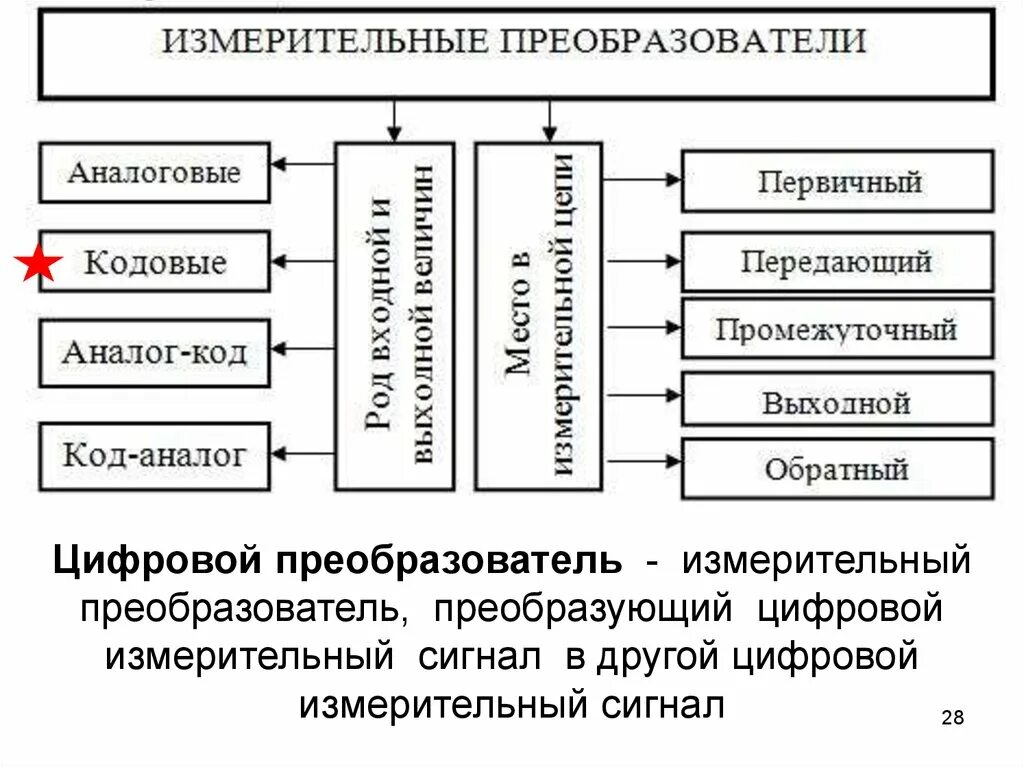 ИЗМЕРИТЕЛЬНЫЕ ПРЕОБРАЗОВАТЕЛИ

Аналоговые

Кодовые

Аналог-код

Код-аналог

Род входной и выходной величин

Место в измерительной цепи

Первичный

Передающий

Промежуточный

Выходной

Обратный

Цифровой преобразователь - измерительный преобразователь, преобразующий цифровой измерительный сигнал в другой цифровой измерительный сигнал

28